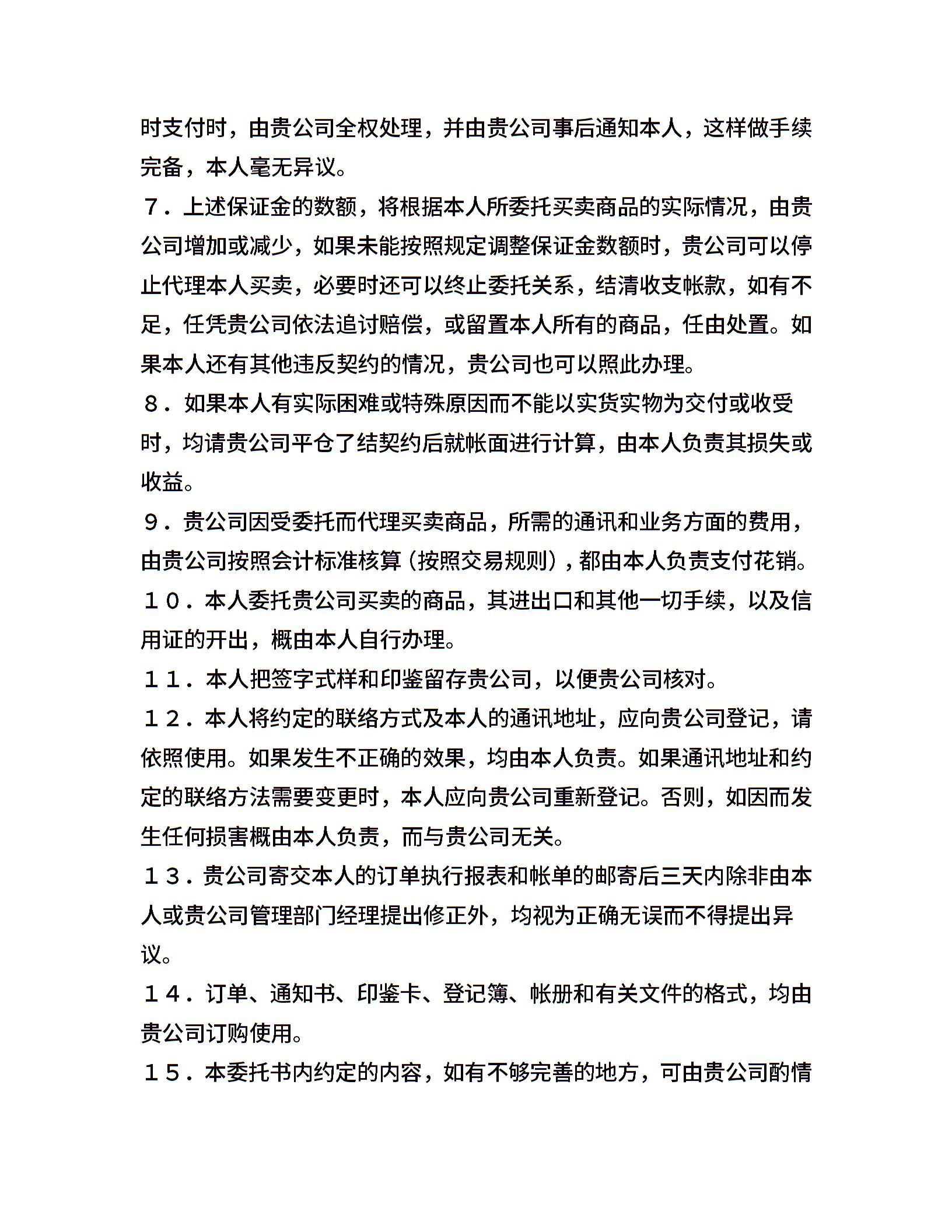 时支付时，由贵公司全权处理，并由贵公司事后通知本人，这样做手续完备，本人毫无异议。

７．上述保证金的数额，将根据本人所委托买卖商品的实际情况，由贵公司增加或减少，如果未能按照规定调整保证金数额时，贵公司可以停止代理本人买卖，必要时还可以终止委托关系，结清收支帐款，如有不足，任凭贵公司依法追讨赔偿，或留置本人所有的商品，任由处置。如果本人还有其他违反契约的情况，贵公司也可以照此办理。

８．如果本人有实际困难或特殊原因而不能以实货实物为交付或收受时，均请贵公司平仓了结契约后就帐面进行计算，由本人负责其损失或收益。

９．贵公司因受委托而代理买卖商品，所需的通讯和业务方面的费用，由贵公司按照会计标准核算（按照交易规则），都由本人负责支付花销。

１０．本人委托贵公司买卖的商品，其进出口和其他一切手续，以及信用证的开出，概由本人自行办理。

１１．本人把签字式样和印鉴留存贵公司，以便贵公司核对。

１２．本人将约定的联络方式及本人的通讯地址，应向贵公司登记，请依照使用。如果发生不正确的效果，均由本人负责。如果通讯地址和约定的联络方法需要变更时，本人应向贵公司重新登记。否则，如因而发生任何损害概由本人负责，而与贵公司无关。

１３．贵公司寄交本人的订单执行报表和帐单的邮寄后三天内除非由本人或贵公司管理部门经理提出修正外，均视为正确无误而不得提出异议。

１４．订单、通知书、印鉴卡、登记簿、帐册和有关文件的格式，均由贵公司订购使用。

１５．本委托书内约定的内容，如有不够完善的地方，可由贵公司酌情